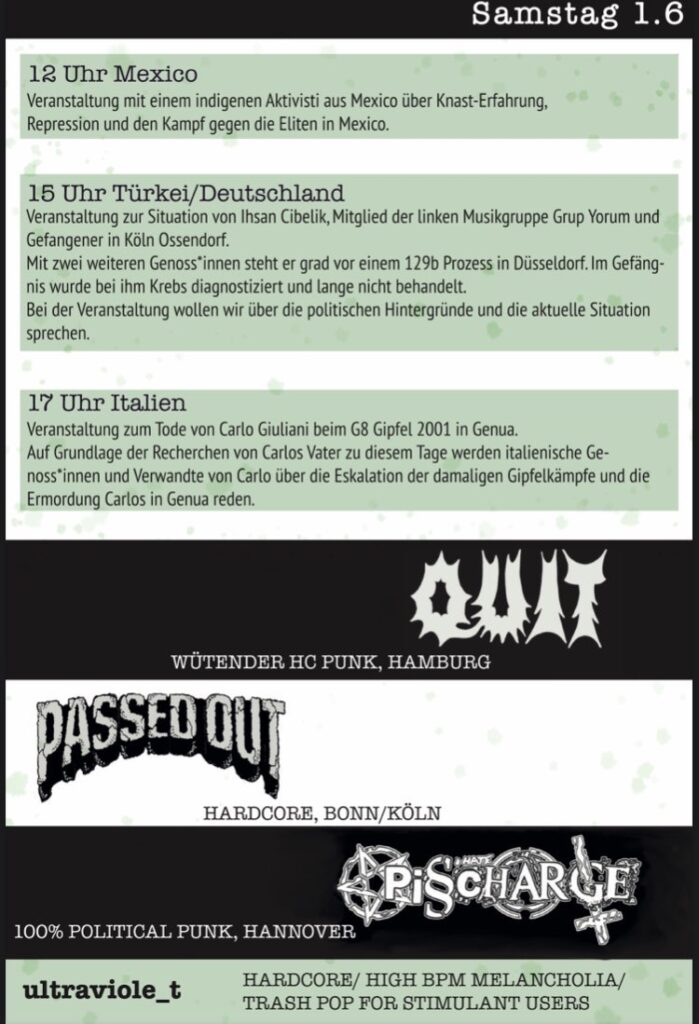 Samstag 1.6

12 Uhr Mexico
Veranstaltung mit einem indigenen Aktivisti aus Mexico über Knast-Erfahrung, Repression und den Kampf gegen die Eliten in Mexico.

15 Uhr Türkei/Deutschland
Veranstaltung zur Situation von Ihsan Cibelik, Mitglied der linken Musikgruppe Grup Yorum und Gefangener in Köln Ossendorf.
Mit zwei weiteren Genoss*innen steht er grad vor einem 129b Prozess in Düsseldorf. Im Gefängnis wurde bei ihm Krebs diagnostiziert und lange nicht behandelt.
Bei der Veranstaltung wollen wir über die politischen Hintergründe und die aktuelle Situation sprechen.

17 Uhr Italien
Veranstaltung zum Tode von Carlo Giuliani beim G8 Gipfel 2001 in Genua.
Auf Grundlage der Recherchen von Carlos Vater zu diesem Tage werden italienische Genoss*innen und Verwandte von Carlo über die Eskalation der damaligen Gipfelkämpfe und die Ermordung Carlos in Genua reden.

QUIT
WÜTENDER HC PUNK, HAMBURG

PASSED OUT
HARDCORE, BONN/KÖLN

I HATE PISCHARGE
100% POLITICAL PUNK, HANNOVER

ultraviole_t
HARDCORE/ HIGH BPM MELANCHOLIA/ TRASH POP FOR STIMULANT USERS